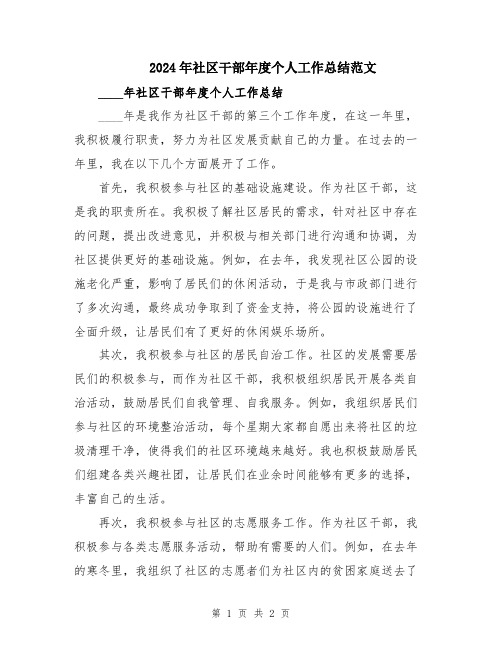 2024年社区干部年度个人工作总结范文

____年社区干部年度个人工作总结

____年是我作为社区干部的第三个工作年度，在这一年里，我积极履行职责，努力为社区发展贡献自己的力量。在过去的一年里，我在以下几个方面展开了工作。

首先，我积极参与社区的基础设施建设。作为社区干部，这是我的职责所在。我积极了解社区居民的需求，针对社区中存在的问题，提出改进意见，并积极与相关部门进行沟通和协调，为社区提供更好的基础设施。例如，在去年，我发现社区公园的设施老化严重，影响了居民们的休闲活动，于是我与市政部门进行了多次沟通，最终成功争取到了资金支持，将公园的设施进行了全面升级，让居民们有了更好的休闲娱乐场所。

其次，我积极参与社区的居民自治工作。社区的发展需要居民们的积极参与，而作为社区干部，我积极组织居民开展各类自治活动，鼓励居民们自我管理、自我服务。例如，我组织居民们参与社区的环境整治活动，每个星期大家都自愿出来将社区的垃圾清理干净，使得我们的社区环境越来越好。我也积极鼓励居民们组建各类兴趣社团，让居民们在业余时间能够有更多的选择，丰富自己的生活。

再次，我积极参与社区的志愿服务工作。作为社区干部，我积极参与各类志愿服务活动，帮助有需要的人们。例如，在去年的寒冬里，我组织了社区的志愿者们为社区内的贫困家庭送去了

第 1 页 共 2 页